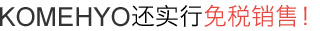 KOMEHYO还实行免税销售！